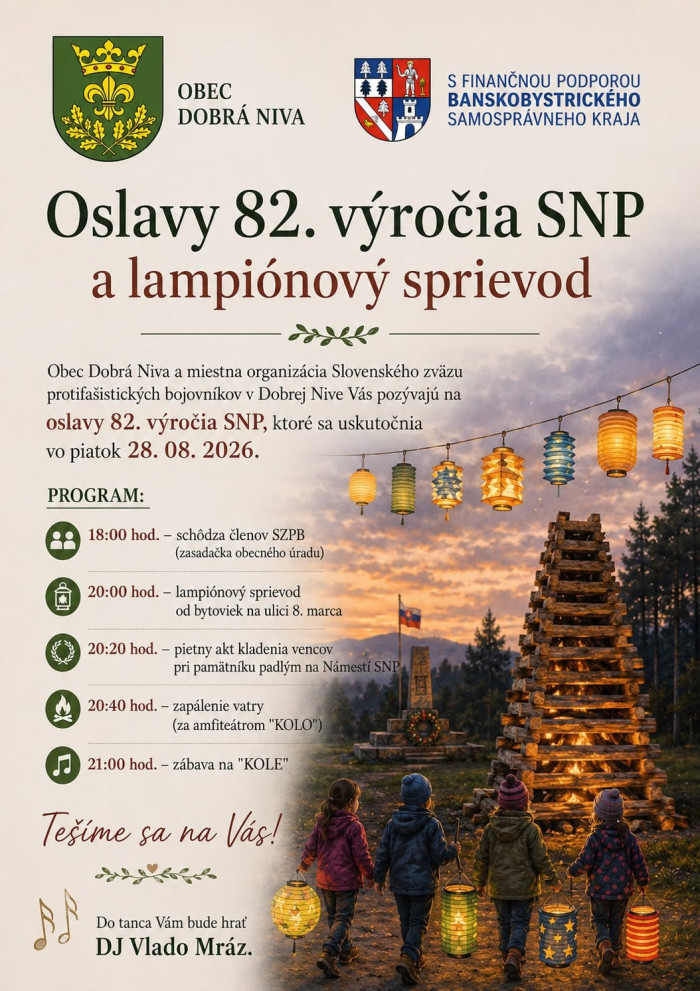 OBEC DOBRÁ NIVA

S FINANČNOU PODPOROU BANSKOBYSTRICKÉHO SAMOSPRÁVNEHO KRAJA

Oslavy 82. výročia SNP
a lampiónový sprievod

Obec Dobrá Niva a miestna organizácia Slovenského zväzu protifašistických bojovníkov v Dobrej Nive Vás pozývajú na oslavy 82. výročia SNP, ktoré sa uskutočnia vo piatok 28. 08. 2026.

PROGRAM:

18:00 hod. – schôdza členov SZPB (zasadačka obecného úradu)

20:00 hod. – lampiónový sprievod od bytoviek na ulici 8. marca

20:20 hod. – pietny akt kladenia vencov pri pamätníku padlým na Námestí SNP

20:40 hod. – zapálenie vatry (za amfiteátrom "KOLO")

21:00 hod. – zábava na "KOLE"

Tešíme sa na Vás!

Do tanca Vám bude hrať
DJ Vlado Mráz.